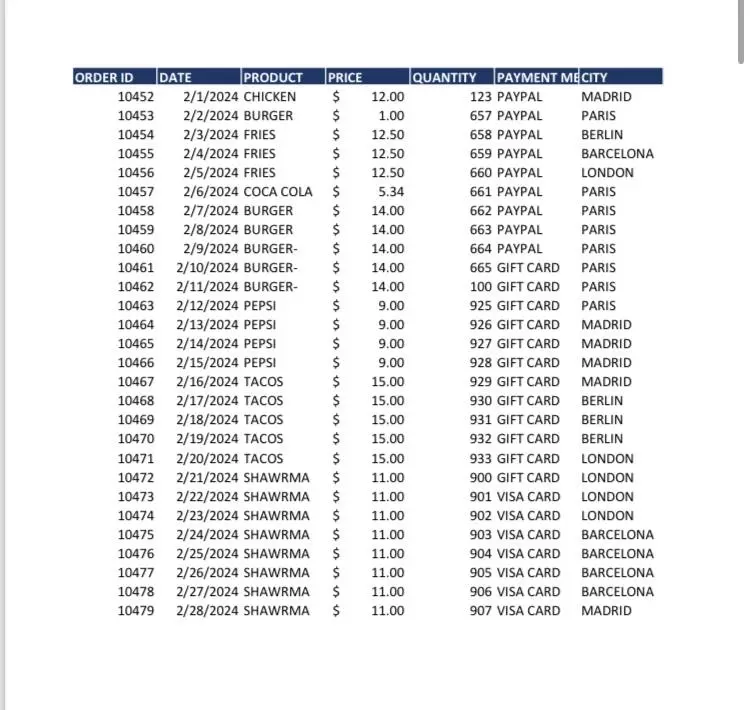 | ORDER ID | DATE | PRODUCT | PRICE | QUANTITY | PAYMENT ME | CITY |
|---|---|---|---|---|---|---|
| 10452 | 2/1/2024 | CHICKEN | $ 12.00 | 123 | PAYPAL | MADRID |
| 10453 | 2/2/2024 | BURGER | $ 1.00 | 657 | PAYPAL | PARIS |
| 10454 | 2/3/2024 | FRIES | $ 12.50 | 658 | PAYPAL | BERLIN |
| 10455 | 2/4/2024 | FRIES | $ 12.50 | 659 | PAYPAL | BARCELONA |
| 10456 | 2/5/2024 | FRIES | $ 12.50 | 660 | PAYPAL | LONDON |
| 10457 | 2/6/2024 | COCA COLA | $ 5.34 | 661 | PAYPAL | PARIS |
| 10458 | 2/7/2024 | BURGER | $ 14.00 | 662 | PAYPAL | PARIS |
| 10459 | 2/8/2024 | BURGER | $ 14.00 | 663 | PAYPAL | PARIS |
| 10460 | 2/9/2024 | BURGER- | $ 14.00 | 664 | PAYPAL | PARIS |
| 10461 | 2/10/2024 | BURGER- | $ 14.00 | 665 | GIFT CARD | PARIS |
| 10462 | 2/11/2024 | BURGER- | $ 14.00 | 100 | GIFT CARD | PARIS |
| 10463 | 2/12/2024 | PEPSI | $ 9.00 | 925 | GIFT CARD | PARIS |
| 10464 | 2/13/2024 | PEPSI | $ 9.00 | 926 | GIFT CARD | MADRID |
| 10465 | 2/14/2024 | PEPSI | $ 9.00 | 927 | GIFT CARD | MADRID |
| 10466 | 2/15/2024 | PEPSI | $ 9.00 | 928 | GIFT CARD | MADRID |
| 10467 | 2/16/2024 | TACOS | $ 15.00 | 929 | GIFT CARD | MADRID |
| 10468 | 2/17/2024 | TACOS | $ 15.00 | 930 | GIFT CARD | BERLIN |
| 10469 | 2/18/2024 | TACOS | $ 15.00 | 931 | GIFT CARD | BERLIN |
| 10470 | 2/19/2024 | TACOS | $ 15.00 | 932 | GIFT CARD | BERLIN |
| 10471 | 2/20/2024 | TACOS | $ 15.00 | 933 | GIFT CARD | LONDON |
| 10472 | 2/21/2024 | SHAWRMA | $ 11.00 | 900 | GIFT CARD | LONDON |
| 10473 | 2/22/2024 | SHAWRMA | $ 11.00 | 901 | VISA CARD | LONDON |
| 10474 | 2/23/2024 | SHAWRMA | $ 11.00 | 902 | VISA CARD | LONDON |
| 10475 | 2/24/2024 | SHAWRMA | $ 11.00 | 903 | VISA CARD | BARCELONA |
| 10476 | 2/25/2024 | SHAWRMA | $ 11.00 | 904 | VISA CARD | BARCELONA |
| 10477 | 2/26/2024 | SHAWRMA | $ 11.00 | 905 | VISA CARD | BARCELONA |
| 10478 | 2/27/2024 | SHAWRMA | $ 11.00 | 906 | VISA CARD | BARCELONA |
| 10479 | 2/28/2024 | SHAWRMA | $ 11.00 | 907 | VISA CARD | MADRID |